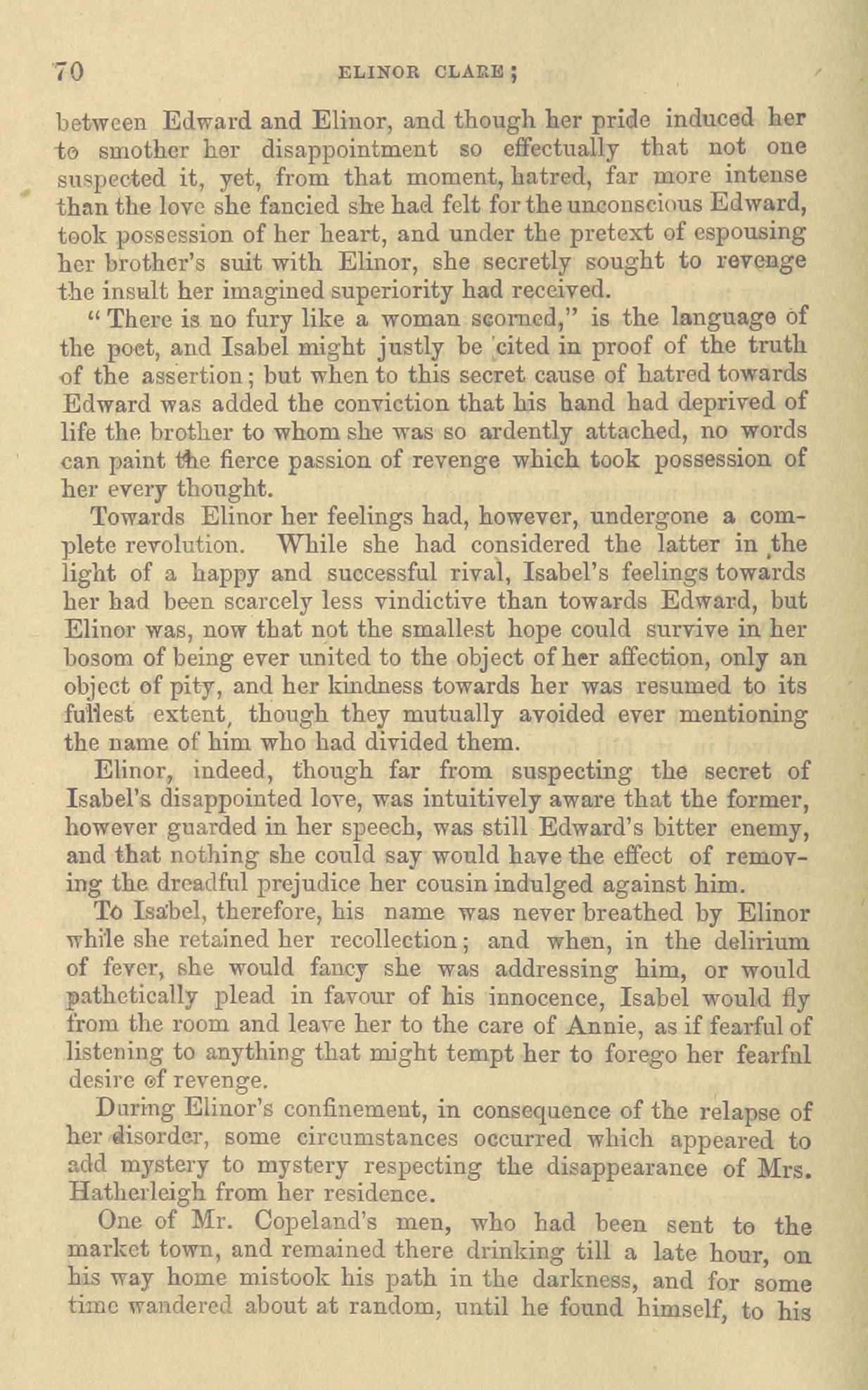 70 ELINOR CLARE;

between Edward and Elinor, and though her pride induced her to smother her disappointment so effectually that not one suspected it, yet, from that moment, hatred, far more intense than the love she fancied she had felt for the unconscious Edward, took possession of her heart, and under the pretext of espousing her brother's suit with Elinor, she secretly sought to revenge the insult her imagined superiority had received.

"There is no fury like a woman scorned," is the language of the poet, and Isabel might justly be cited in proof of the truth of the assertion; but when to this secret cause of hatred towards Edward was added the conviction that his hand had deprived of life the brother to whom she was so ardently attached, no words can paint the fierce passion of revenge which took possession of her every thought.

Towards Elinor her feelings had, however, undergone a complete revolution. While she had considered the latter in the light of a happy and successful rival, Isabel's feelings towards her had been scarcely less vindictive than towards Edward, but Elinor was, now that not the smallest hope could survive in her bosom of being ever united to the object of her affection, only an object of pity, and her kindness towards her was resumed to its fullest extent, though they mutually avoided ever mentioning the name of him who had divided them.

Elinor, indeed, though far from suspecting the secret of Isabel's disappointed love, was intuitively aware that the former, however guarded in her speech, was still Edward's bitter enemy, and that nothing she could say would have the effect of removing the dreadful prejudice her cousin indulged against him.

To Isabel, therefore, his name was never breathed by Elinor while she retained her recollection; and when, in the delirium of fever, she would fancy she was addressing him, or would pathetically plead in favour of his innocence, Isabel would fly from the room and leave her to the care of Annie, as if fearful of listening to anything that might tempt her to forego her fearful desire of revenge.

During Elinor's confinement, in consequence of the relapse of her disorder, some circumstances occurred which appeared to add mystery to mystery respecting the disappearance of Mrs. Hatherleigh from her residence.

One of Mr. Copeland's men, who had been sent to the market town, and remained there drinking till a late hour, on his way home mistook his path in the darkness, and for some time wandered about at random, until he found himself, to his